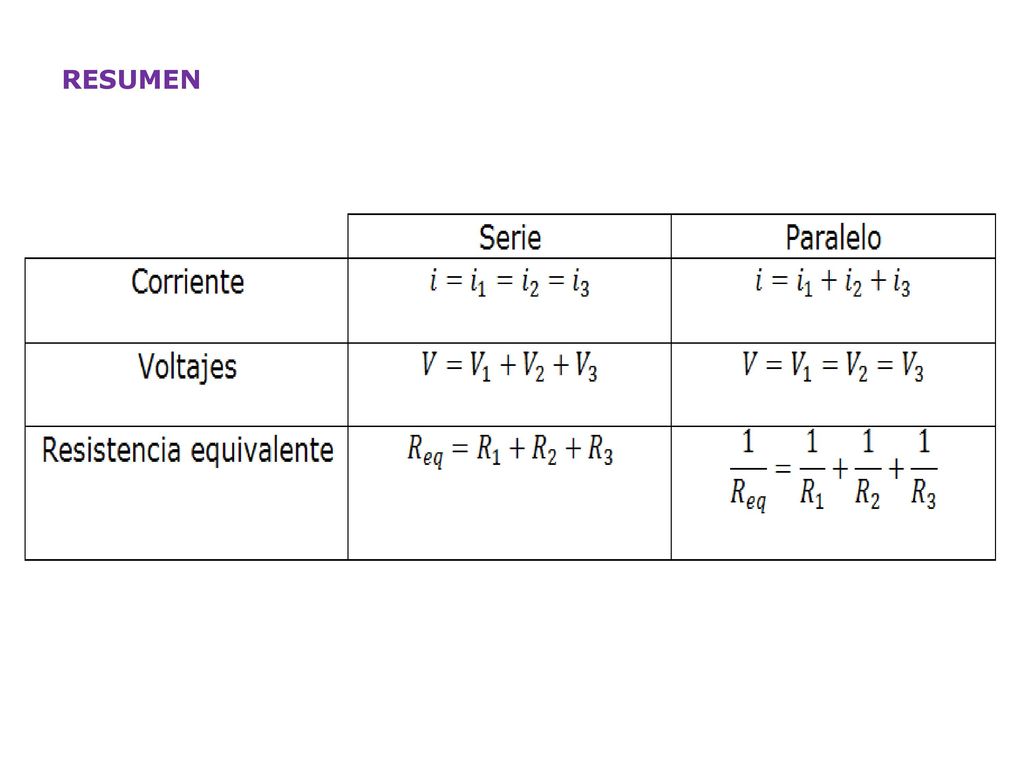 RESUMEN

| | Serie | Paralelo |
|---|---|---|
| Corriente | $i = i_1 = i_2 = i_3$ | $i = i_1 + i_2 + i_3$ |
| Voltajes | $V = V_1 + V_2 + V_3$ | $V = V_1 = V_2 = V_3$ |
| Resistencia equivalente | $R_{eq} = R_1 + R_2 + R_3$ | $\frac{1}{R_{eq}} = \frac{1}{R_1} + \frac{1}{R_2} + \frac{1}{R_3}$ |